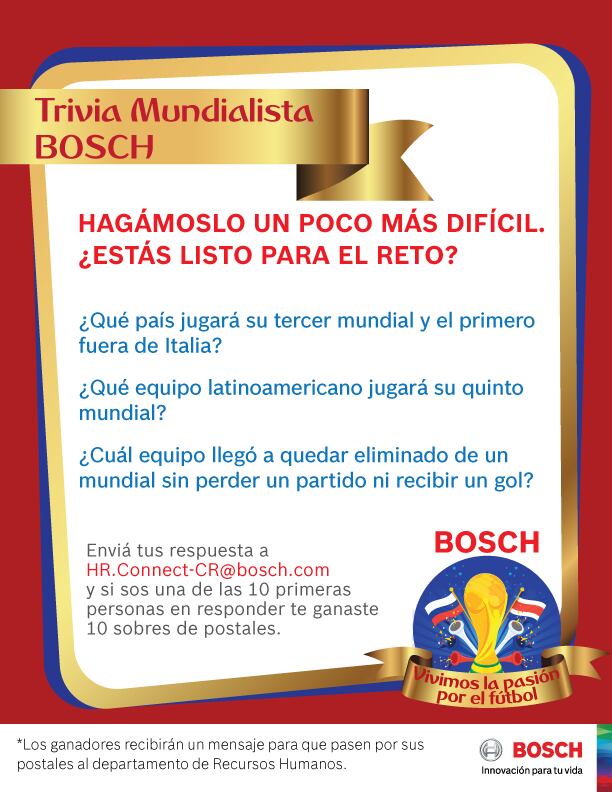 Trivia Mundialista
BOSCH

HAGÁMOSLO UN POCO MÁS DIFÍCIL. ¿ESTÁS LISTO PARA EL RETO?

¿Qué país jugará su tercer mundial y el primero fuera de Italia?

¿Qué equipo latinoamericano jugará su quinto mundial?

¿Cuál equipo llegó a quedar eliminado de un mundial sin perder un partido ni recibir un gol?

Enviá tus respuesta a HR.Connect-CR@bosch.com y si sos una de las 10 primeras personas en responder te ganaste 10 sobres de postales.

BOSCH

Vivimos la pasión por el fútbol

*Los ganadores recibirán un mensaje para que pasen por sus postales al departamento de Recursos Humanos.

BOSCH
Innovación para tu vida